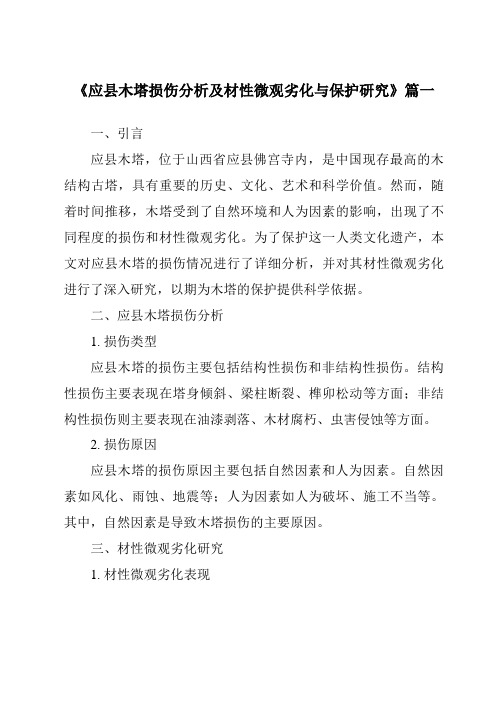 《应县木塔损伤分析及材性微观劣化与保护研究》篇一

一、引言

应县木塔，位于山西省应县佛宫寺内，是中国现存最高的木结构古塔，具有重要的历史、文化、艺术和科学价值。然而，随着时间推移，木塔受到了自然环境和人为因素的影响，出现了不同程度的损伤和材性微观劣化。为了保护这一人类文化遗产，本文对应县木塔的损伤情况进行了详细分析，并对其材性微观劣化进行了深入研究，以期为木塔的保护提供科学依据。

二、应县木塔损伤分析

1. 损伤类型

应县木塔的损伤主要包括结构性损伤和非结构性损伤。结构性损伤主要表现在塔身倾斜、梁柱断裂、榫卯松动等方面；非结构性损伤则主要表现在油漆剥落、木材腐朽、虫害侵蚀等方面。

2. 损伤原因

应县木塔的损伤原因主要包括自然因素和人为因素。自然因素如风化、雨蚀、地震等；人为因素如人为破坏、施工不当等。其中，自然因素是导致木塔损伤的主要原因。

三、材性微观劣化研究

1. 材性微观劣化表现